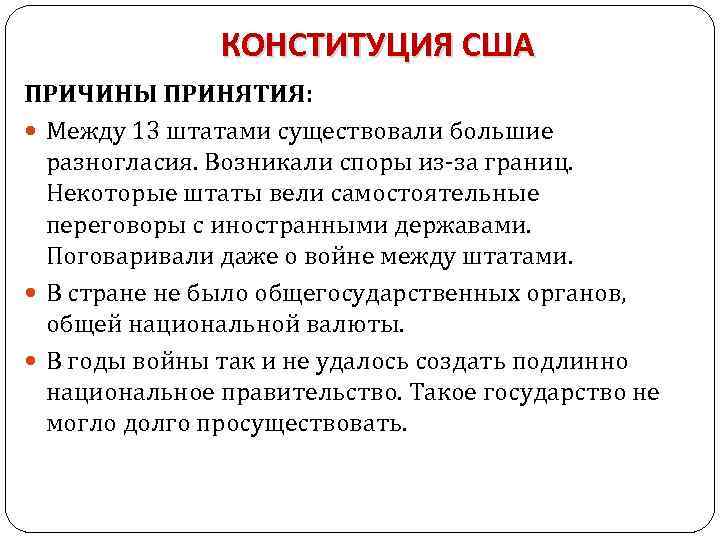 КОНСТИТУЦИЯ США

ПРИЧИНЫ ПРИНЯТИЯ:

Между 13 штатами существовали большие разногласия. Возникали споры из-за границ. Некоторые штаты вели самостоятельные переговоры с иностранными державами. Поговаривали даже о войне между штатами.

В стране не было общегосударственных органов, общей национальной валюты.

В годы войны так и не удалось создать подлинно национальное правительство. Такое государство не могло долго просуществовать.